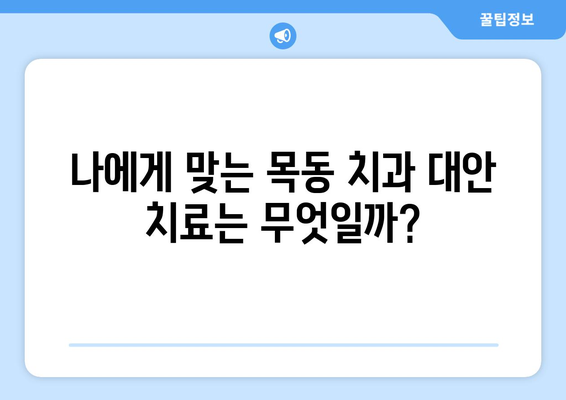 꿀팁정보

나에게 맞는 목동 치과 대안 치료는 무엇일까?